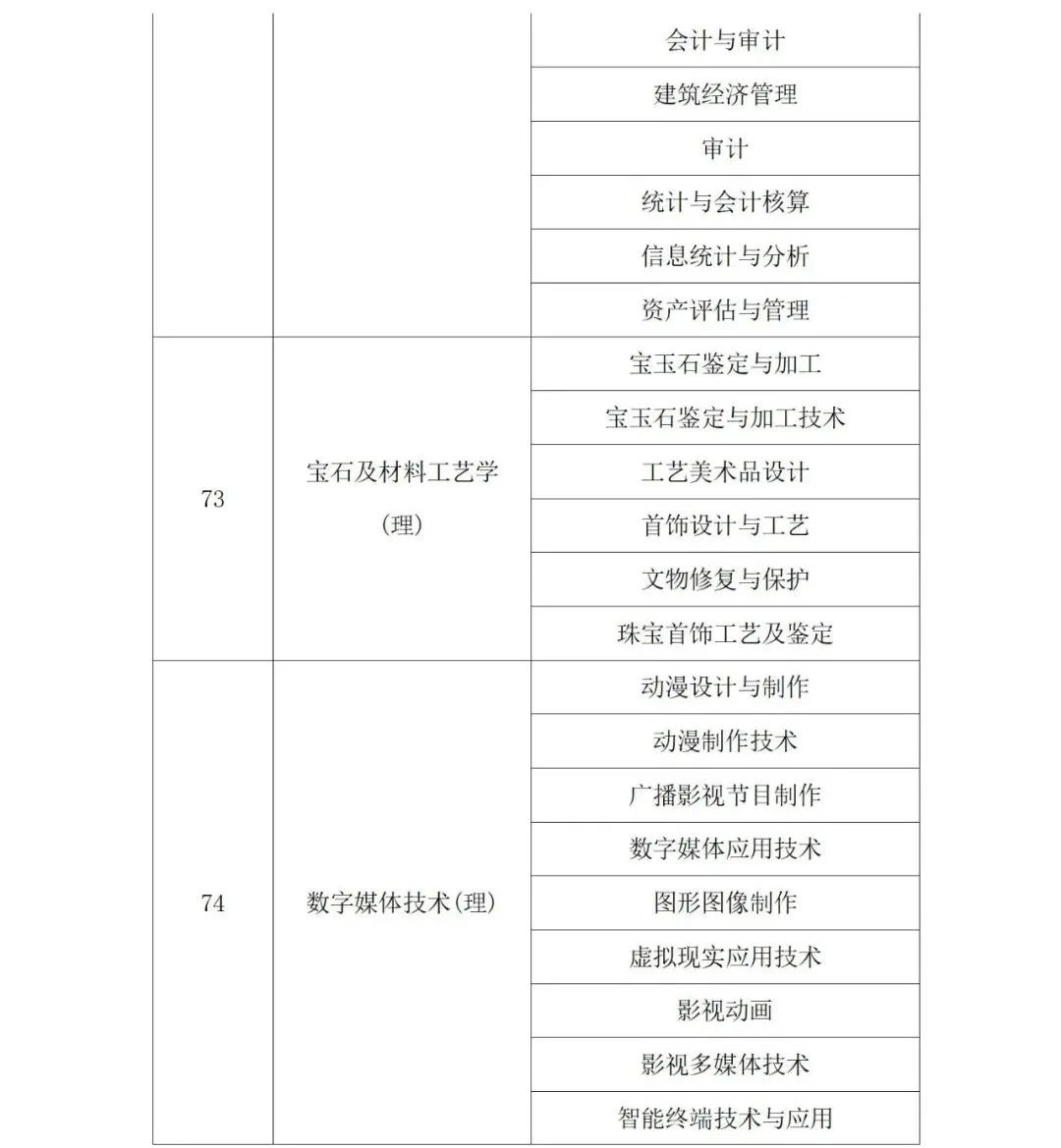 |  |  |  |
|---|---|---|
|  |  | 会计与审计 |
|  |  | 建筑经济管理 |
|  |  | 审计 |
|  |  | 统计与会计核算 |
|  |  | 信息统计与分析 |
|  |  | 资产评估与管理 |
| 73 | 宝石及材料工艺学（理） | 宝玉石鉴定与加工 |
|  |  | 宝玉石鉴定与加工技术 |
|  |  | 工艺美术品设计 |
|  |  | 首饰设计与工艺 |
|  |  | 文物修复与保护 |
|  |  | 珠宝首饰工艺及鉴定 |
| 74 | 数字媒体技术（理） | 动漫设计与制作 |
|  |  | 动漫制作技术 |
|  |  | 广播影视节目制作 |
|  |  | 数字媒体应用技术 |
|  |  | 图形图像制作 |
|  |  | 虚拟现实应用技术 |
|  |  | 影视动画 |
|  |  | 影视多媒体技术 |
|  |  | 智能终端技术与应用 |